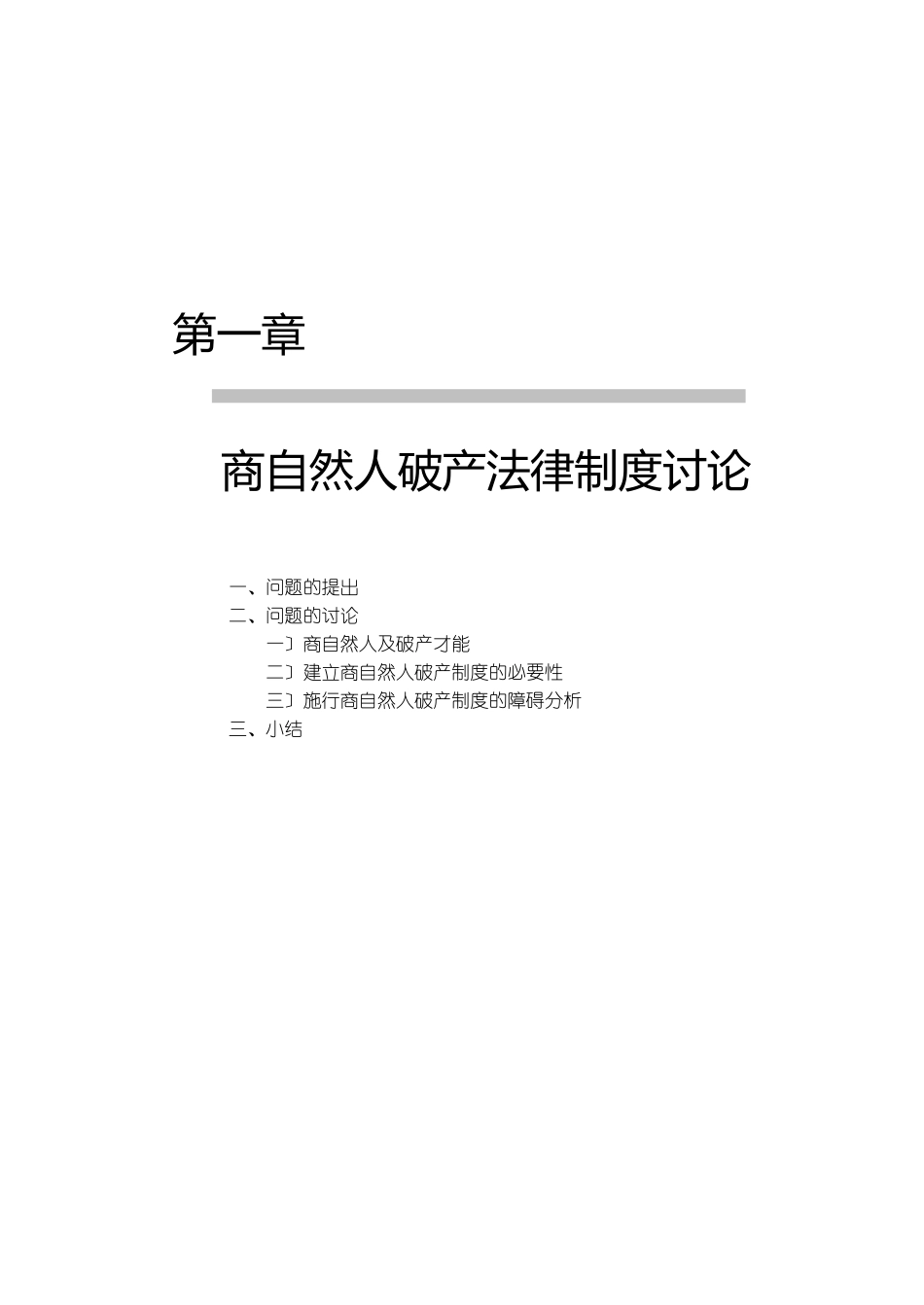 第一章

商自然人破产法律制度讨论

一、问题的提出
二、问题的讨论
一〕商自然人及破产才能
二〕建立商自然人破产制度的必要性
三〕施行商自然人破产制度的障碍分析
三、小结